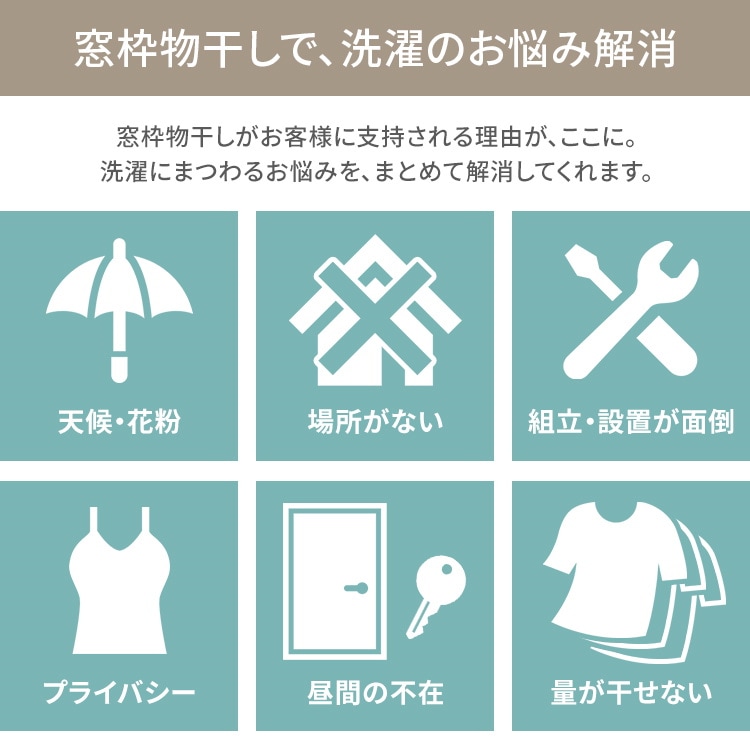 窓枠物干しで、洗濯のお悩み解消

窓枠物干しがお客様に支持される理由が、ここに。
洗濯にまつわるお悩みを、まとめて解消してくれます。

天候・花粉

場所がない

組立・設置が面倒

プライバシー

昼間の不在

量が干せない